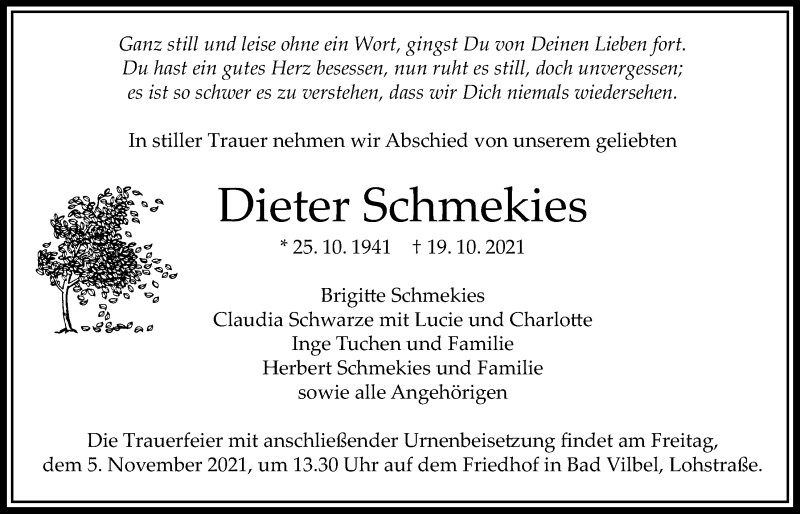 Ganz still und leise ohne ein Wort, gingst Du von Deinen Lieben fort.
Du hast ein gutes Herz besessen, nun ruht es still, doch unvergessen;
es ist so schwer es zu verstehen, dass wir Dich niemals wiedersehen.

In stiller Trauer nehmen wir Abschied von unserem geliebten

Dieter Schmekies

* 25. 10. 1941 † 19. 10. 2021

Brigitte Schmekies
Claudia Schwarze mit Lucie und Charlotte
Inge Tuchen und Familie
Herbert Schmekies und Familie
sowie alle Angehörigen

Die Trauerfeier mit anschließender Urnenbeisetzung findet am Freitag, dem 5. November 2021, um 13.30 Uhr auf dem Friedhof in Bad Vilbel, Lohstraße.